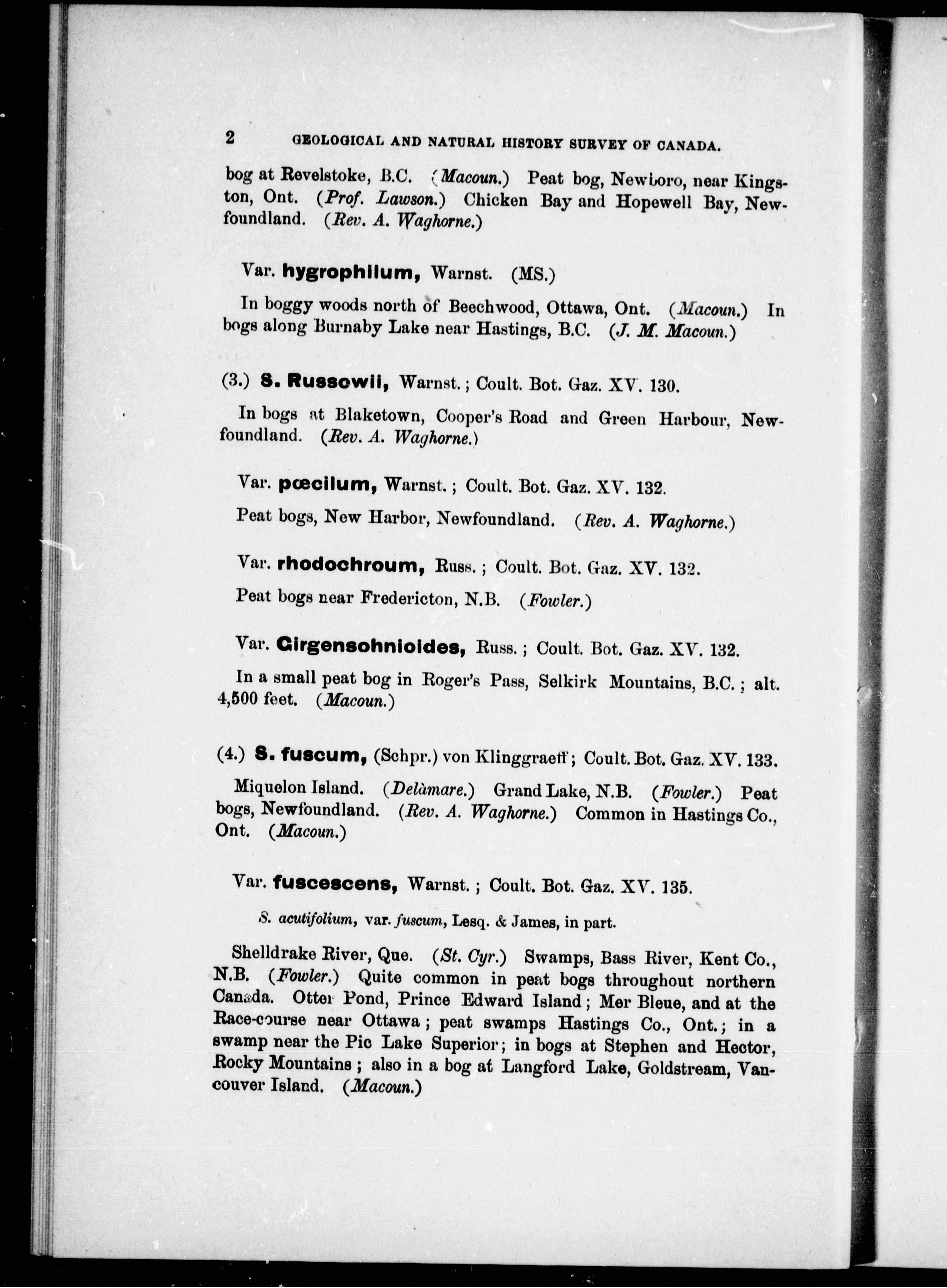 2 GEOLOGICAL AND NATURAL HISTORY SURVEY OF CANADA.

bog at Revelstoke, B.C. (Macoun.) Peat bog, Newboro, near Kingston, Ont. (Prof. Lawson.) Chicken Bay and Hopewell Bay, Newfoundland. (Rev. A. Waghorne.)

Var. hygrophilum, Warnst. (MS.)

In boggy woods north of Beechwood, Ottawa, Ont. (Macoun.) In bogs along Burnaby Lake near Hastings, B.C. (J. M. Macoun.)

(3.) S. Russowii, Warnst.; Coult. Bot. Gaz. XV. 130.

In bogs at Blaketown, Cooper's Road and Green Harbour, Newfoundland. (Rev. A. Waghorne.)

Var. pœcilum, Warnst.; Coult. Bot. Gaz. XV. 132.

Peat bogs, New Harbor, Newfoundland. (Rev. A. Waghorne.)

Var. rhodochroum, Russ.; Coult. Bot. Gaz. XV. 132.

Peat bogs near Fredericton, N.B. (Fowler.)

Var. Girgensohnioides, Russ.; Coult. Bot. Gaz. XV. 132.

In a small peat bog in Roger's Pass, Selkirk Mountains, B.C.; alt. 4,500 feet. (Macoun.)

(4.) S. fuscum, (Schpr.) von Klinggraeff; Coult. Bot. Gaz. XV. 133.

Miquelon Island. (Delàmare.) Grand Lake, N.B. (Fowler.) Peat bogs, Newfoundland. (Rev. A. Waghorne.) Common in Hastings Co., Ont. (Macoun.)

Var. fuscescens, Warnst.; Coult. Bot. Gaz. XV. 135.

S. acutifolium, var. fuscum, Lesq. & James, in part.

Shelldrake River, Que. (St. Cyr.) Swamps, Bass River, Kent Co., N.B. (Fowler.) Quite common in peat bogs throughout northern Canada. Otter Pond, Prince Edward Island; Mer Bleue, and at the Race-course near Ottawa; peat swamps Hastings Co., Ont.; in a swamp near the Pic Lake Superior; in bogs at Stephen and Hector, Rocky Mountains; also in a bog at Langford Lake, Goldstream, Vancouver Island. (Macoun.)